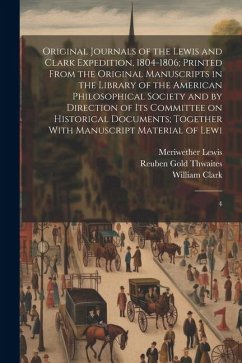 Original Journals of the Lewis and Clark Expedition, 1804-1806; Printed From the Original Manuscripts in the Library of the American Philosophical Society and by Direction of Its Committee on Historical Documents; Together With Manuscript Material of Lewi

Meriwether Lewis
Reuben Gold Thwaites
William Clark

4